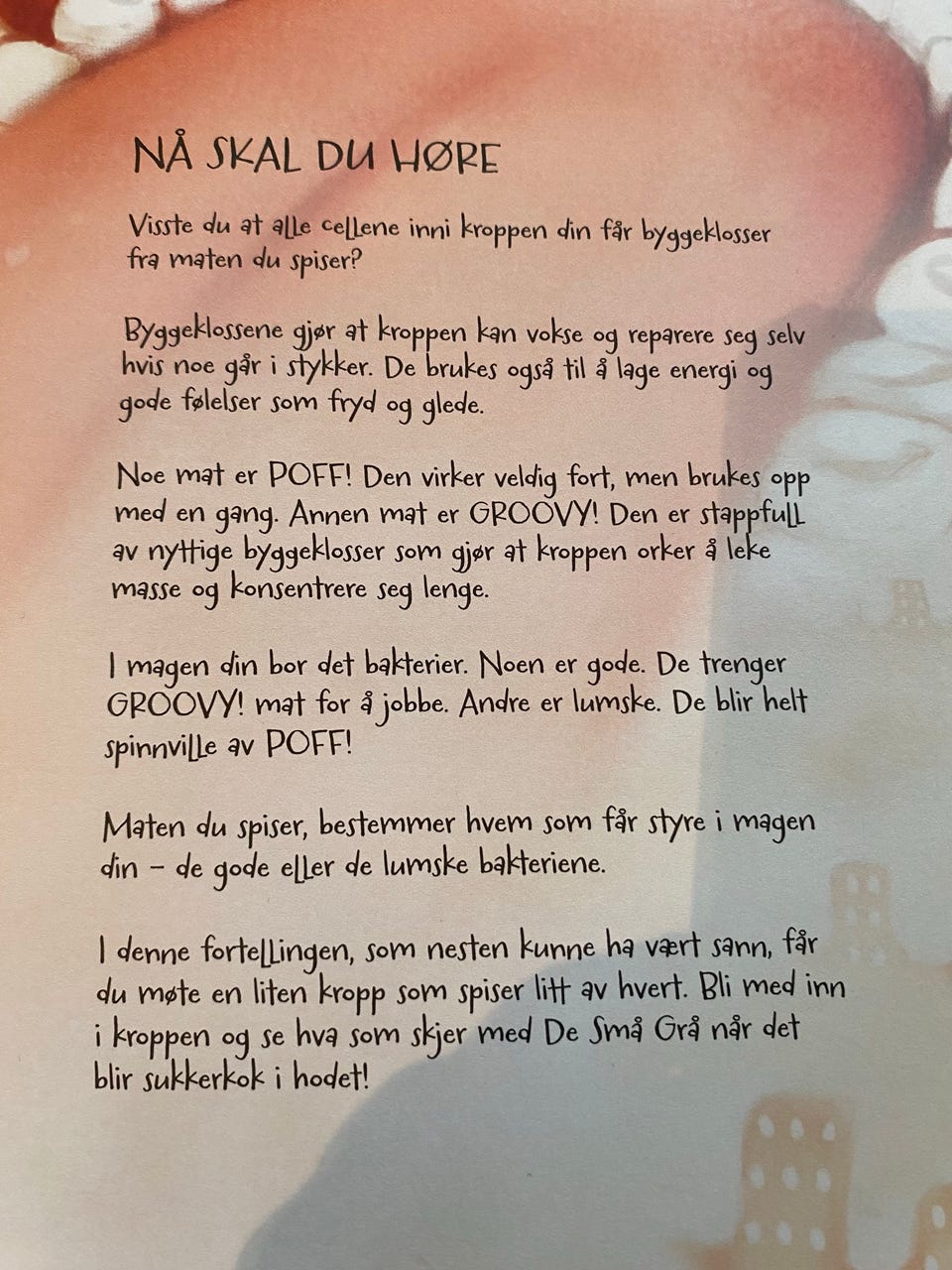 NÅ SKAL DU HØRE

Visste du at alle cellene inni kroppen din får byggeklosser fra maten du spiser?

Byggeklossene gjør at kroppen kan vokse og reparere seg selv hvis noe går i stykker. De brukes også til å lage energi og gode følelser som fryd og glede.

Noe mat er POFF! Den virker veldig fort, men brukes opp med en gang. Annen mat er GROOVY! Den er stappfull av nyttige byggeklosser som gjør at kroppen orker å leke masse og konsentrere seg lenge.

I magen din bor det bakterier. Noen er gode. De trenger GROOVY! mat for å jobbe. Andre er lumske. De blir helt spinnville av POFF!

Maten du spiser, bestemmer hvem som får styre i magen din – de gode eller de lumske bakteriene.

I denne fortellingen, som nesten kunne ha vært sann, får du møte en liten kropp som spiser litt av hvert. Bli med inn i kroppen og se hva som skjer med De Små Grå når det blir sukkerkok i hodet!